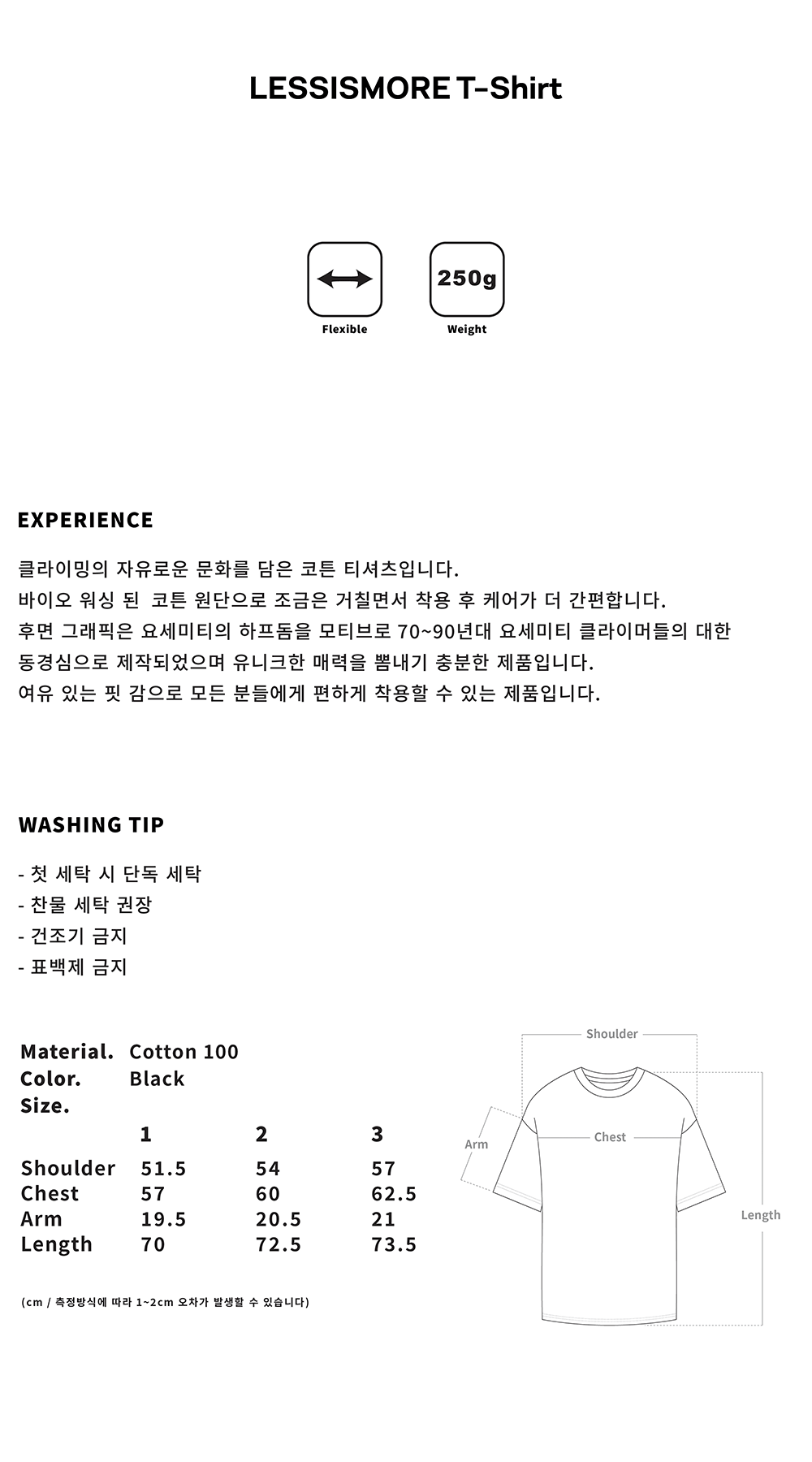 LESSISMORE T-Shirt

250g

Flexible

Weight

EXPERIENCE

클라이밍의 자유로운 문화를 담은 코튼 티셔츠입니다.
바이오 워싱 된 코튼 원단으로 조금은 거칠면서 착용 후 케어가 더 간편합니다.
후면 그래픽은 요세미티의 하프돔을 모티브로 70~90년대 요세미티 클라이머들의 대한 동경심으로 제작되었으며 유니크한 매력을 뽐내기 충분한 제품입니다.
여유 있는 핏 감으로 모든 분들에게 편하게 착용할 수 있는 제품입니다.

WASHING TIP

- 첫 세탁 시 단독 세탁
- 찬물 세탁 권장
- 건조기 금지
- 표백제 금지

Material. Cotton 100
Color. Black
Size.

| | 1 | 2 | 3 |
|---|---|---|---|
| Shoulder | 51.5 | 54 | 57 |
| Chest | 57 | 60 | 62.5 |
| Arm | 19.5 | 20.5 | 21 |
| Length | 70 | 72.5 | 73.5 |

(cm / 측정방식에 따라 1~2cm 오차가 발생할 수 있습니다)

Shoulder
Arm
Chest
Length